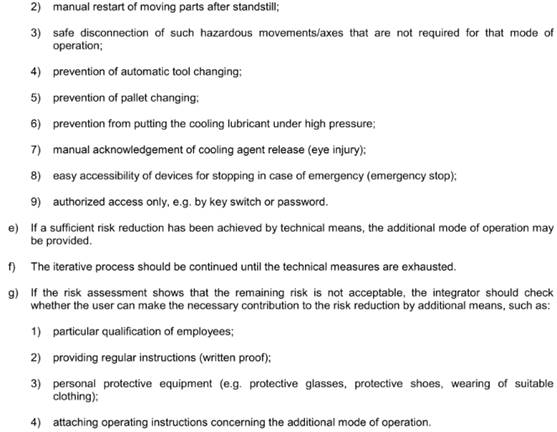 2) manual restart of moving parts after standstill;

3) safe disconnection of such hazardous movements/axes that are not required for that mode of operation;

4) prevention of automatic tool changing;

5) prevention of pallet changing;

6) prevention from putting the cooling lubricant under high pressure;

7) manual acknowledgement of cooling agent release (eye injury);

8) easy accessibility of devices for stopping in case of emergency (emergency stop);

9) authorized access only, e.g. by key switch or password.

e) If a sufficient risk reduction has been achieved by technical means, the additional mode of operation may be provided.

f) The iterative process should be continued until the technical measures are exhausted.

g) If the risk assessment shows that the remaining risk is not acceptable, the integrator should check whether the user can make the necessary contribution to the risk reduction by additional means, such as:

1) particular qualification of employees;

2) providing regular instructions (written proof);

3) personal protective equipment (e.g. protective glasses, protective shoes, wearing of suitable clothing);

4) attaching operating instructions concerning the additional mode of operation.